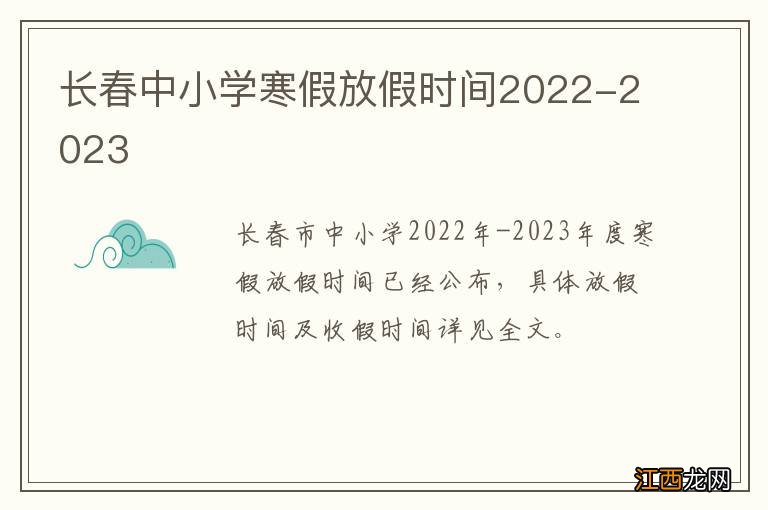 长春中小学寒假放假时间2022-2023

长春市中小学2022年-2023年度寒假放假时间已经公布，具体放假时间及收假时间详见全文。

江西龙网